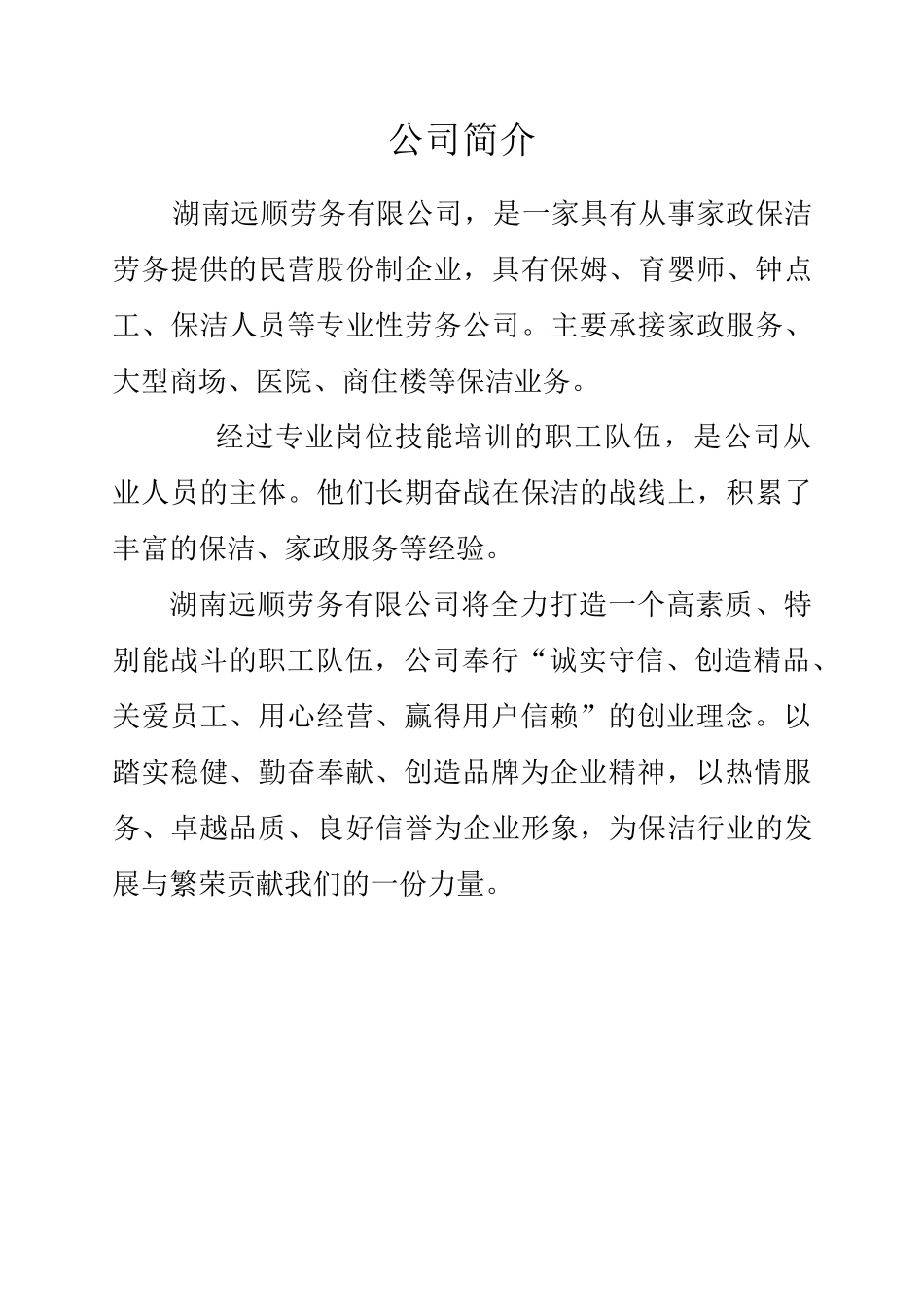 公司简介

湖南远顺劳务有限公司，是一家具有从事家政保洁劳务提供的民营股份制企业，具有保姆、育婴师、钟点工、保洁人员等专业性劳务公司。主要承接家政服务、大型商场、医院、商住楼等保洁业务。

经过专业岗位技能培训的职工队伍，是公司从业人员的主体。他们长期奋战在保洁的战线上，积累了丰富的保洁、家政服务等经验。

湖南远顺劳务有限公司将全力打造一个高素质、特别能战斗的职工队伍，公司奉行“诚实守信、创造精品、关爱员工、用心经营、赢得用户信赖”的创业理念。以踏实稳健、勤奋奉献、创造品牌为企业精神，以热情服务、卓越品质、良好信誉为企业形象，为保洁行业的发展与繁荣贡献我们的一份力量。